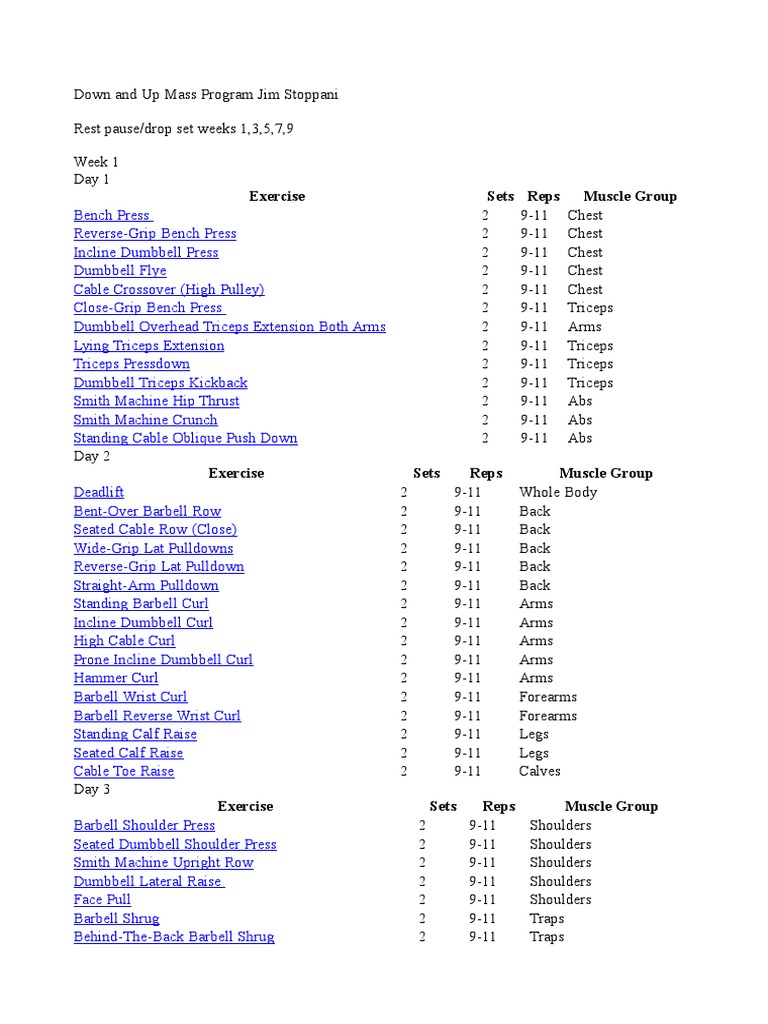 Down and Up Mass Program Jim Stoppani

Rest pause/drop set weeks 1,3,5,7,9

Week 1
Day 1

| Exercise | Sets | Reps | Muscle Group |
|---|---|---|---|
| Bench Press | 2 | 9-11 | Chest |
| Reverse-Grip Bench Press | 2 | 9-11 | Chest |
| Incline Dumbbell Press | 2 | 9-11 | Chest |
| Dumbbell Flye | 2 | 9-11 | Chest |
| Cable Crossover (High Pulley) | 2 | 9-11 | Chest |
| Close-Grip Bench Press | 2 | 9-11 | Triceps |
| Dumbbell Overhead Triceps Extension Both Arms | 2 | 9-11 | Arms |
| Lying Triceps Extension | 2 | 9-11 | Triceps |
| Triceps Pressdown | 2 | 9-11 | Triceps |
| Dumbbell Triceps Kickback | 2 | 9-11 | Triceps |
| Smith Machine Hip Thrust | 2 | 9-11 | Abs |
| Smith Machine Crunch | 2 | 9-11 | Abs |
| Standing Cable Oblique Push Down | 2 | 9-11 | Abs |

Day 2

| Exercise | Sets | Reps | Muscle Group |
|---|---|---|---|
| Deadlift | 2 | 9-11 | Whole Body |
| Bent-Over Barbell Row | 2 | 9-11 | Back |
| Seated Cable Row (Close) | 2 | 9-11 | Back |
| Wide-Grip Lat Pulldowns | 2 | 9-11 | Back |
| Reverse-Grip Lat Pulldown | 2 | 9-11 | Back |
| Straight-Arm Pulldown | 2 | 9-11 | Back |
| Standing Barbell Curl | 2 | 9-11 | Arms |
| Incline Dumbbell Curl | 2 | 9-11 | Arms |
| High Cable Curl | 2 | 9-11 | Arms |
| Prone Incline Dumbbell Curl | 2 | 9-11 | Arms |
| Hammer Curl | 2 | 9-11 | Arms |
| Barbell Wrist Curl | 2 | 9-11 | Forearms |
| Barbell Reverse Wrist Curl | 2 | 9-11 | Forearms |
| Standing Calf Raise | 2 | 9-11 | Legs |
| Seated Calf Raise | 2 | 9-11 | Legs |
| Cable Toe Raise | 2 | 9-11 | Calves |

Day 3

| Exercise | Sets | Reps | Muscle Group |
|---|---|---|---|
| Barbell Shoulder Press | 2 | 9-11 | Shoulders |
| Seated Dumbbell Shoulder Press | 2 | 9-11 | Shoulders |
| Smith Machine Upright Row | 2 | 9-11 | Shoulders |
| Dumbbell Lateral Raise | 2 | 9-11 | Shoulders |
| Face Pull | 2 | 9-11 | Shoulders |
| Barbell Shrug | 2 | 9-11 | Traps |
| Behind-The-Back Barbell Shrug | 2 | 9-11 | Traps |